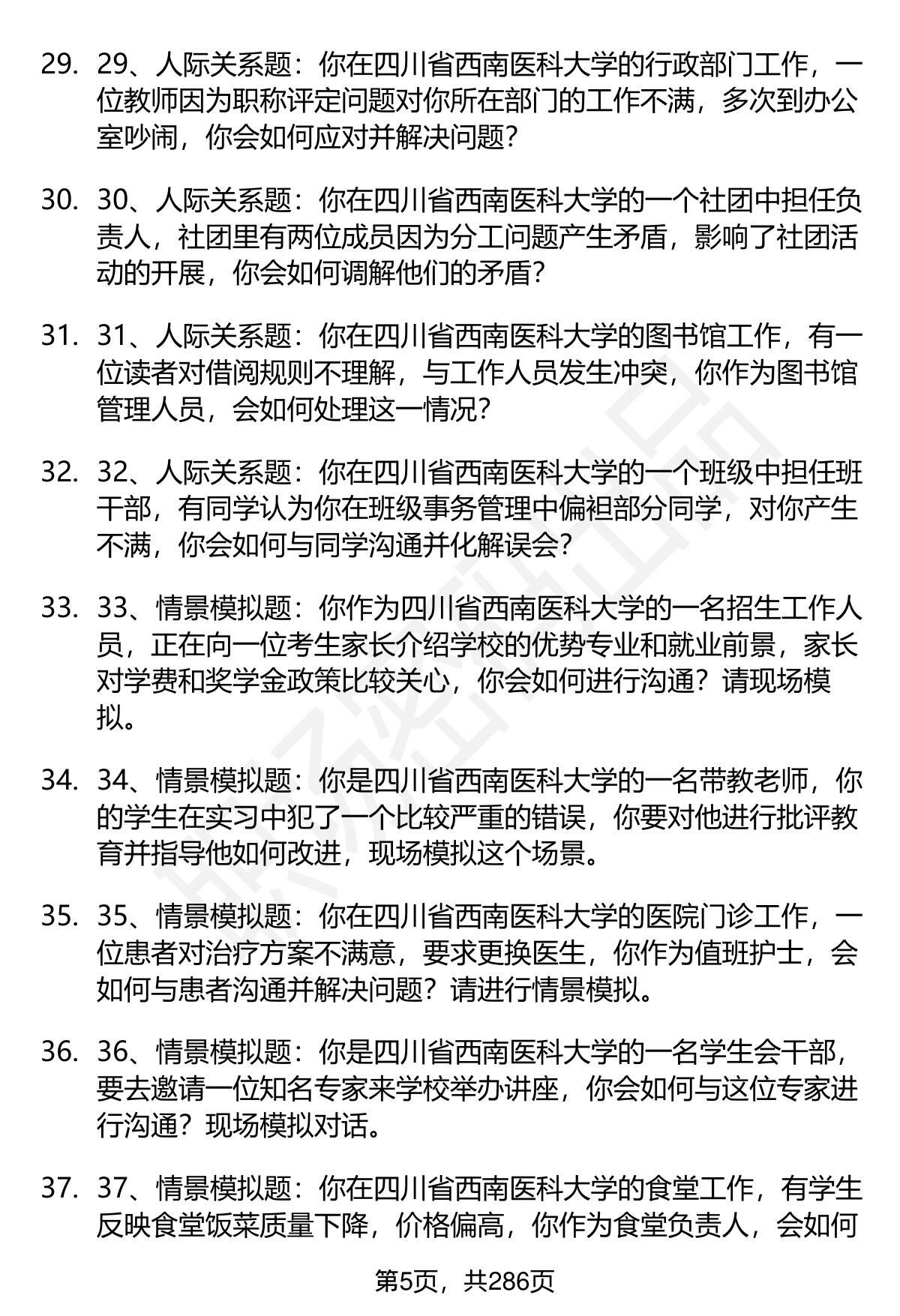 29. 29、人际关系题：你在四川省西南医科大学的行政部门工作，一位教师因为职称评定问题对你所在部门的工作不满，多次到办公室吵闹，你会如何应对并解决问题？

30. 30、人际关系题：你在四川省西南医科大学的一个社团中担任负责人，社团里有两位成员因为分工问题产生矛盾，影响了社团活动的开展，你会如何调解他们的矛盾？

31. 31、人际关系题：你在四川省西南医科大学的图书馆工作，有一位读者对借阅规则不理解，与工作人员发生冲突，你作为图书馆管理人员，会如何处理这一情况？

32. 32、人际关系题：你在四川省西南医科大学的一个班级中担任班干部，有同学认为你在班级事务管理中偏袒部分同学，对你产生不满，你会如何与同学沟通并化解误会？

33. 33、情景模拟题：你作为四川省西南医科大学的一名招生工作人员，正在向一位考生家长介绍学校的优势专业和就业前景，家长对学费和奖学金政策比较关心，你会如何进行沟通？请现场模拟。

34. 34、情景模拟题：你是四川省西南医科大学的一名带教老师，你的学生在实习中犯了一个比较严重的错误，你要对他进行批评教育并指导他如何改进，现场模拟这个场景。

35. 35、情景模拟题：你在四川省西南医科大学的医院门诊工作，一位患者对治疗方案不满意，要求更换医生，你作为值班护士，会如何与患者沟通并解决问题？请进行情景模拟。

36. 36、情景模拟题：你是四川省西南医科大学的一名学生会干部，要去邀请一位知名专家来学校举办讲座，你会如何与这位专家进行沟通？现场模拟对话。

37. 37、情景模拟题：你在四川省西南医科大学的食堂工作，有学生反映食堂饭菜质量下降，价格偏高，你作为食堂负责人，会如何

第5页，共286页